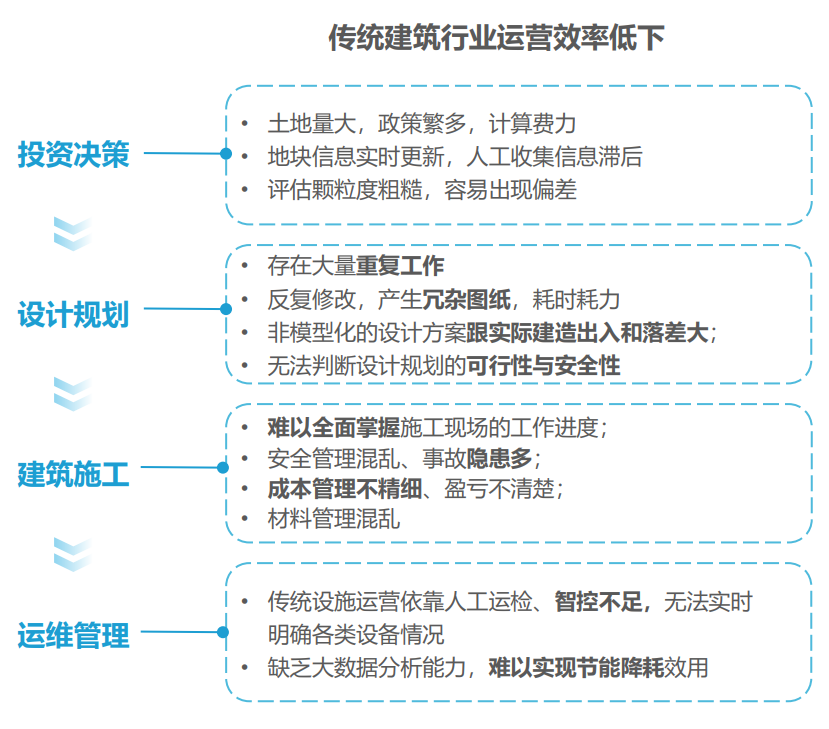 传统建筑行业运营效率低下

投资决策

• 土地量大，政策繁多，计算费力
• 地块信息实时更新，人工收集信息滞后
• 评估颗粒度粗糙，容易出现偏差

设计规划

• 存在大量重复工作
• 反复修改，产生冗杂图纸，耗时耗力
• 非模型化的设计方案跟实际建造出入和落差大；
• 无法判断设计规划的可行性与安全性

建筑施工

• 难以全面掌握施工现场的工作进度；
• 安全管理混乱、事故隐患多；
• 成本管理不精细、盈亏不清楚；
• 材料管理混乱

运维管理

• 传统设施运营依靠人工运检、智控不足，无法实时明确各类设备情况
• 缺乏大数据分析能力，难以实现节能降耗效用